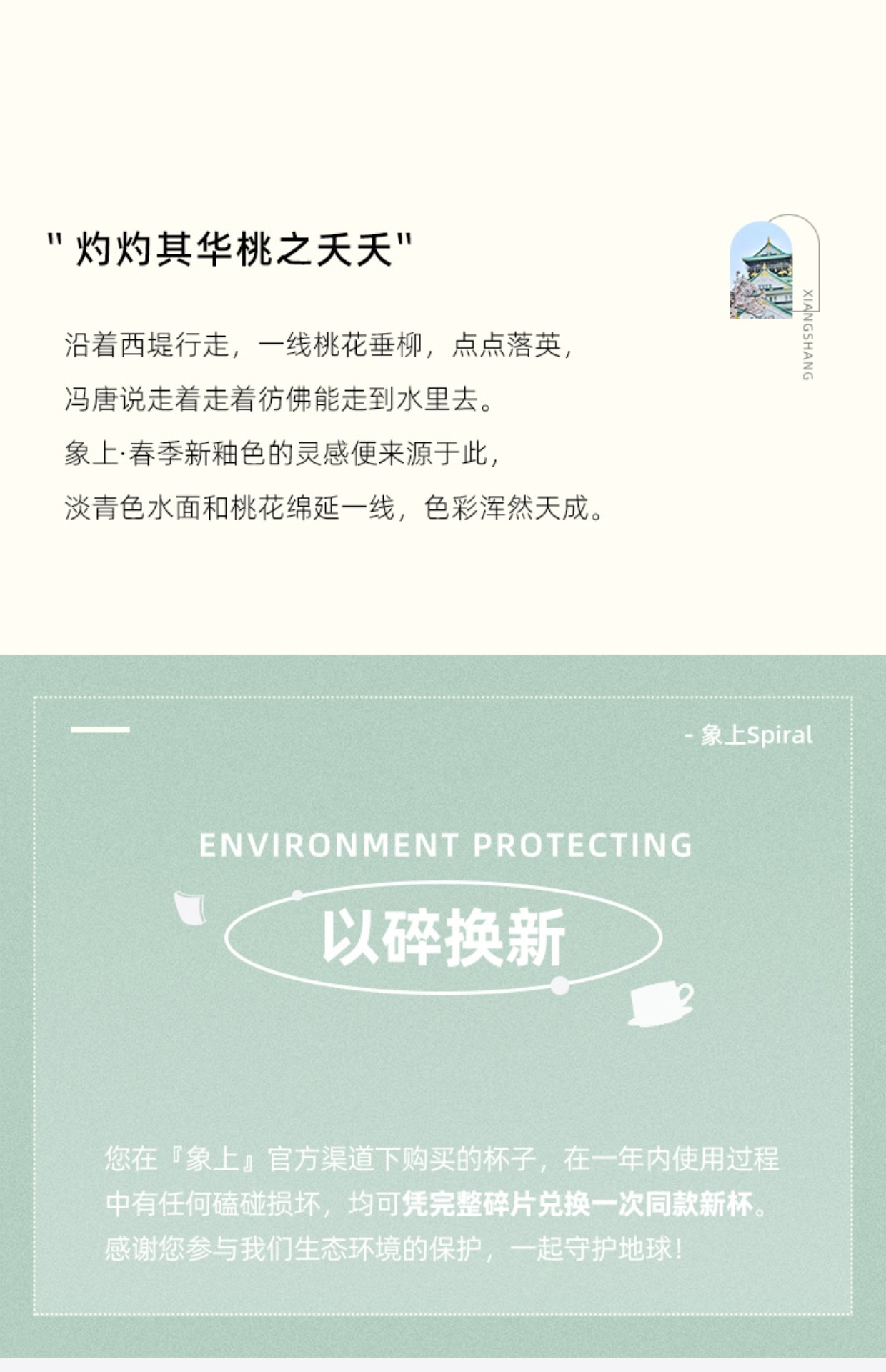 “灼灼其华桃之夭夭”

XIANGSHANG

沿着西堤行走，一线桃花垂柳，点点落英，
冯唐说走着走着彷佛能走到水里去。
象上·春季新釉色的灵感便来源于此，
淡青色水面和桃花绵延一线，色彩浑然天成。

- 象上Spiral

ENVIRONMENT PROTECTING

以碎换新

您在『象上』官方渠道下购买的杯子，在一年内使用过程中有任何磕碰损坏，均可凭完整碎片兑换一次同款新杯。感谢您参与我们生态环境的保护，一起守护地球！